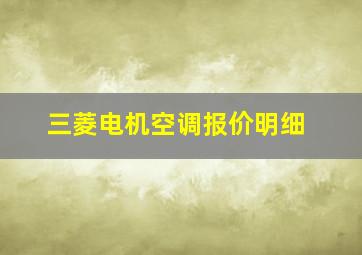 三菱电机空调报价明细